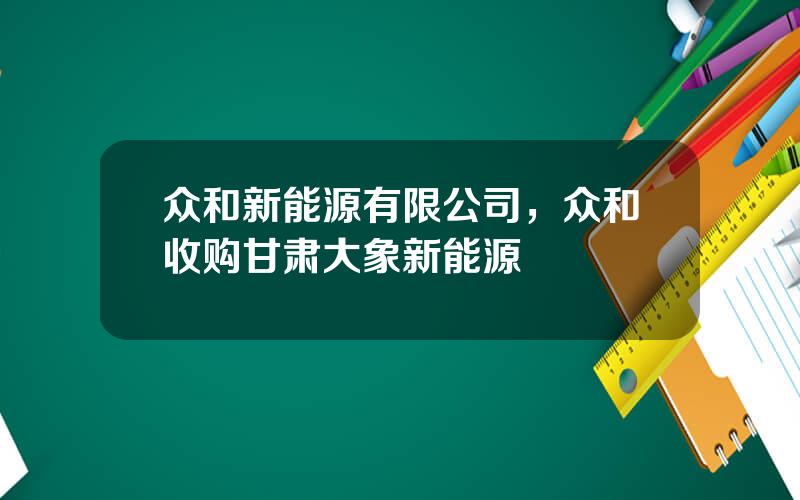 众和新能源有限公司，众和收购甘肃大象新能源